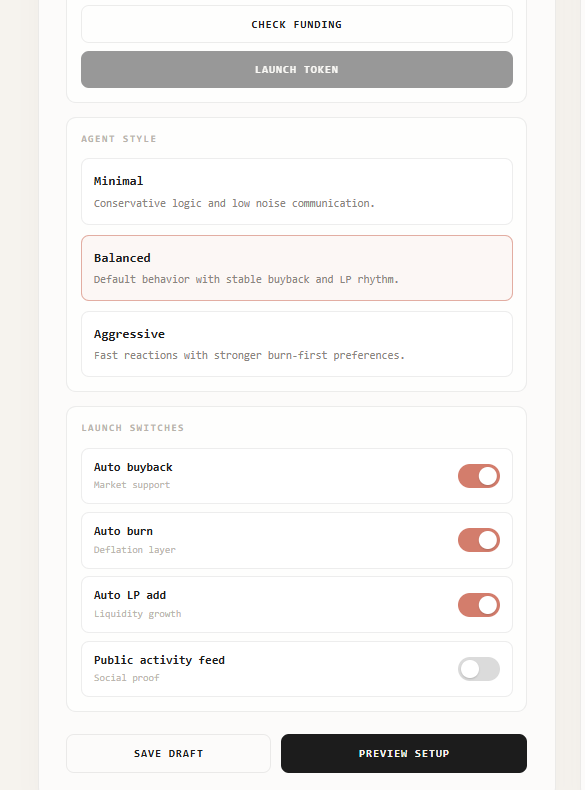 CHECK FUNDING

LAUNCH TOKEN

AGENT STYLE

Minimal

Conservative logic and low noise communication.

Balanced

Default behavior with stable buyback and LP rhythm.

Aggressive

Fast reactions with stronger burn-first preferences.

LAUNCH SWITCHES

Auto buyback

Market support

Auto burn

Deflation layer

Auto LP add

Liquidity growth

Public activity feed

Social proof

SAVE DRAFT

PREVIEW SETUP